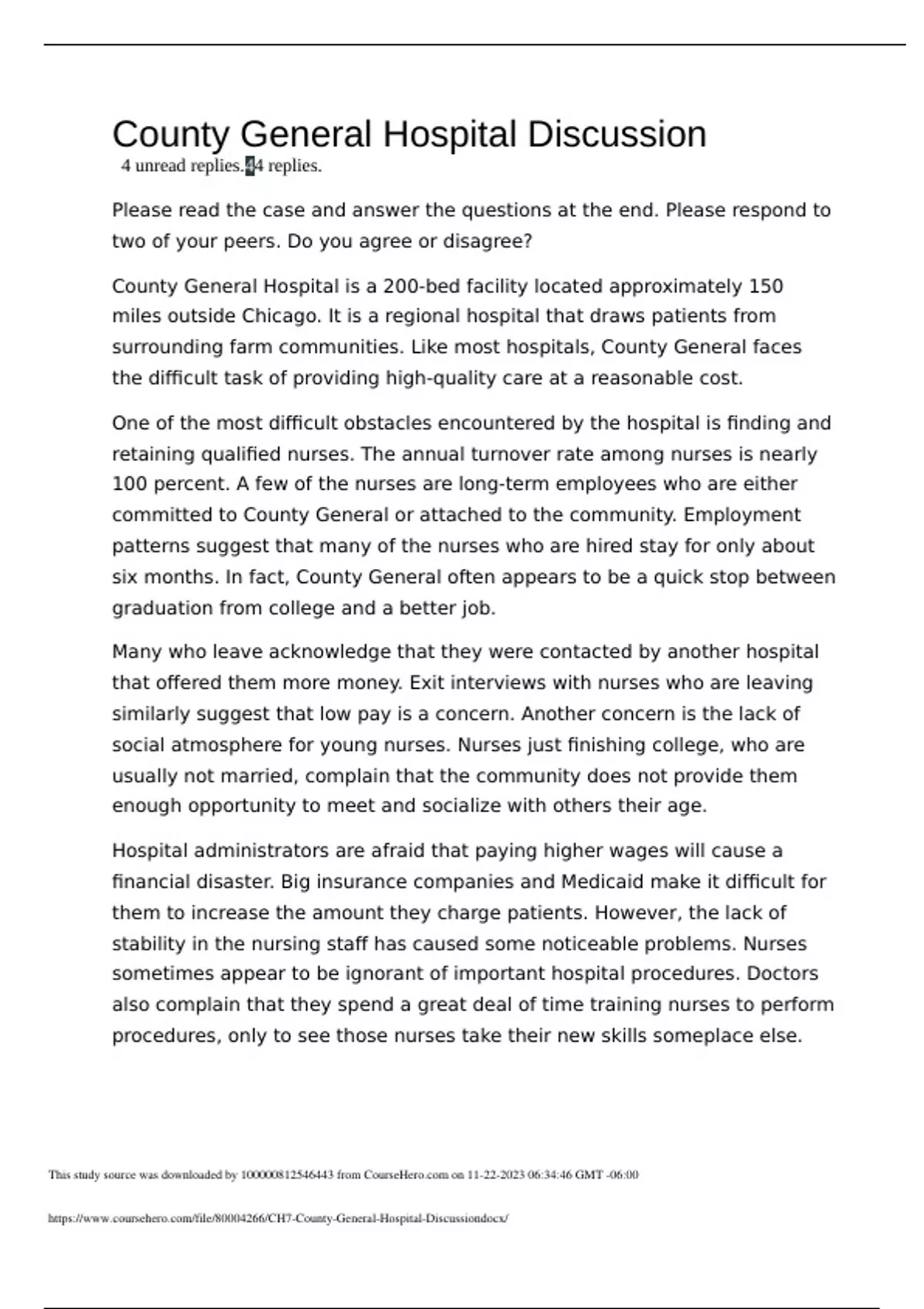 County General Hospital Discussion

4 unread replies.44 replies.

Please read the case and answer the questions at the end. Please respond to two of your peers. Do you agree or disagree?

County General Hospital is a 200-bed facility located approximately 150 miles outside Chicago. It is a regional hospital that draws patients from surrounding farm communities. Like most hospitals, County General faces the difficult task of providing high-quality care at a reasonable cost.

One of the most difficult obstacles encountered by the hospital is finding and retaining qualified nurses. The annual turnover rate among nurses is nearly 100 percent. A few of the nurses are long-term employees who are either committed to County General or attached to the community. Employment patterns suggest that many of the nurses who are hired stay for only about six months. In fact, County General often appears to be a quick stop between graduation from college and a better job.

Many who leave acknowledge that they were contacted by another hospital that offered them more money. Exit interviews with nurses who are leaving similarly suggest that low pay is a concern. Another concern is the lack of social atmosphere for young nurses. Nurses just finishing college, who are usually not married, complain that the community does not provide them enough opportunity to meet and socialize with others their age.

Hospital administrators are afraid that paying higher wages will cause a financial disaster. Big insurance companies and Medicaid make it difficult for them to increase the amount they charge patients. However, the lack of stability in the nursing staff has caused some noticeable problems. Nurses sometimes appear to be ignorant of important hospital procedures. Doctors also complain that they spend a great deal of time training nurses to perform procedures, only to see those nurses take their new skills someplace else.

This study source was downloaded by 100000812546443 from CourseHero.com on 11-22-2023 06:34:46 GMT -06:00

https://www.coursehero.com/file/80004266/CH7-County-General-Hospital-Discussiondocx/